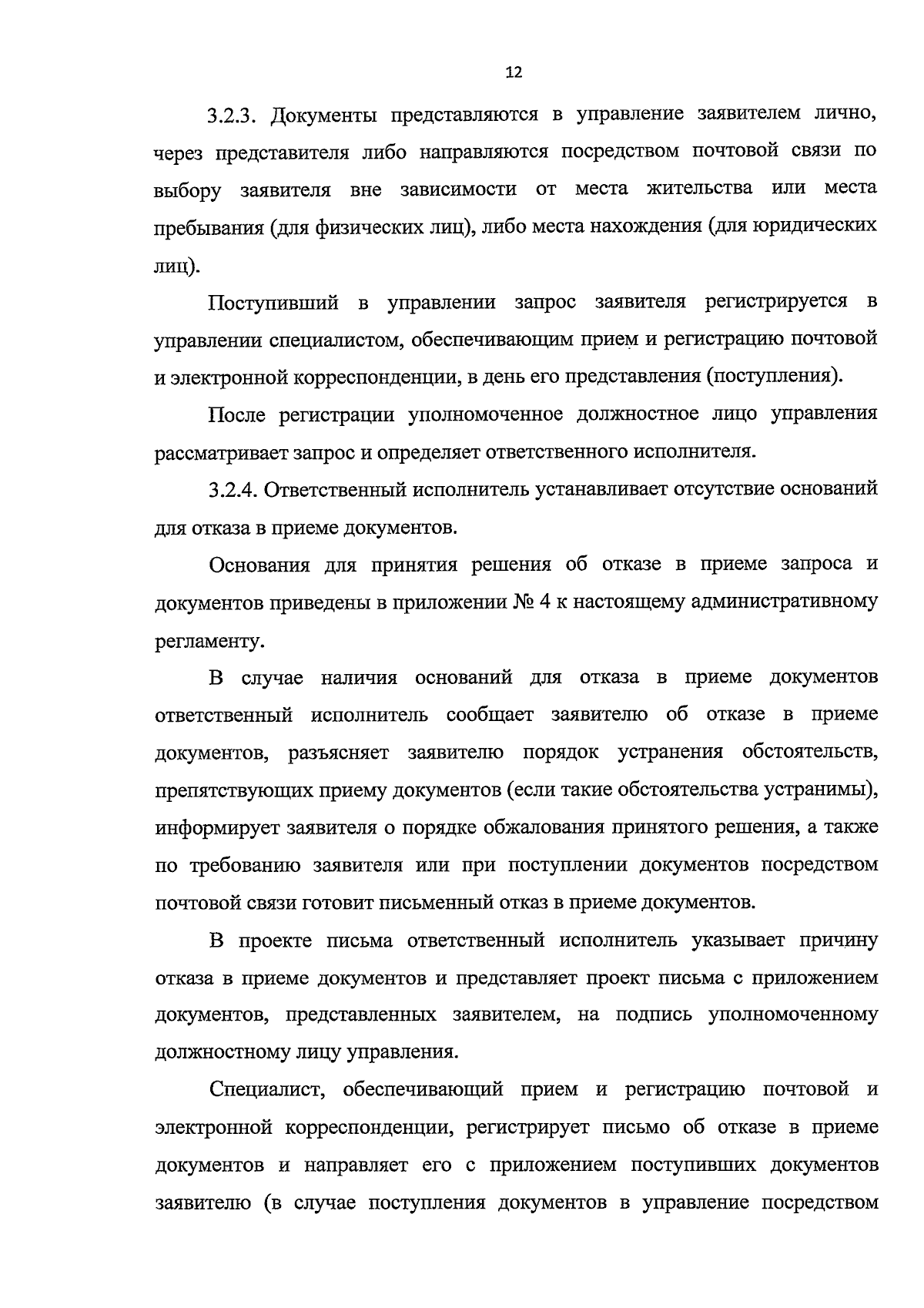 12

3.2.3. Документы представляются в управление заявителем лично, через представителя либо направляются посредством почтовой связи по выбору заявителя вне зависимости от места жительства или места пребывания (для физических лиц), либо места нахождения (для юридических лиц).

Поступивший в управлении запрос заявителя регистрируется в управлении специалистом, обеспечивающим прием и регистрацию почтовой и электронной корреспонденции, в день его представления (поступления).

После регистрации уполномоченное должностное лицо управления рассматривает запрос и определяет ответственного исполнителя.

3.2.4. Ответственный исполнитель устанавливает отсутствие оснований для отказа в приеме документов.

Основания для принятия решения об отказе в приеме запроса и документов приведены в приложении № 4 к настоящему административному регламенту.

В случае наличия оснований для отказа в приеме документов ответственный исполнитель сообщает заявителю об отказе в приеме документов, разъясняет заявителю порядок устранения обстоятельств, препятствующих приему документов (если такие обстоятельства устранимы), информирует заявителя о порядке обжалования принятого решения, а также по требованию заявителя или при поступлении документов посредством почтовой связи готовит письменный отказ в приеме документов.

В проекте письма ответственный исполнитель указывает причину отказа в приеме документов и представляет проект письма с приложением документов, представленных заявителем, на подпись уполномоченному должностному лицу управления.

Специалист, обеспечивающий прием и регистрацию почтовой и электронной корреспонденции, регистрирует письмо об отказе в приеме документов и направляет его с приложением поступивших документов заявителю (в случае поступления документов в управление посредством